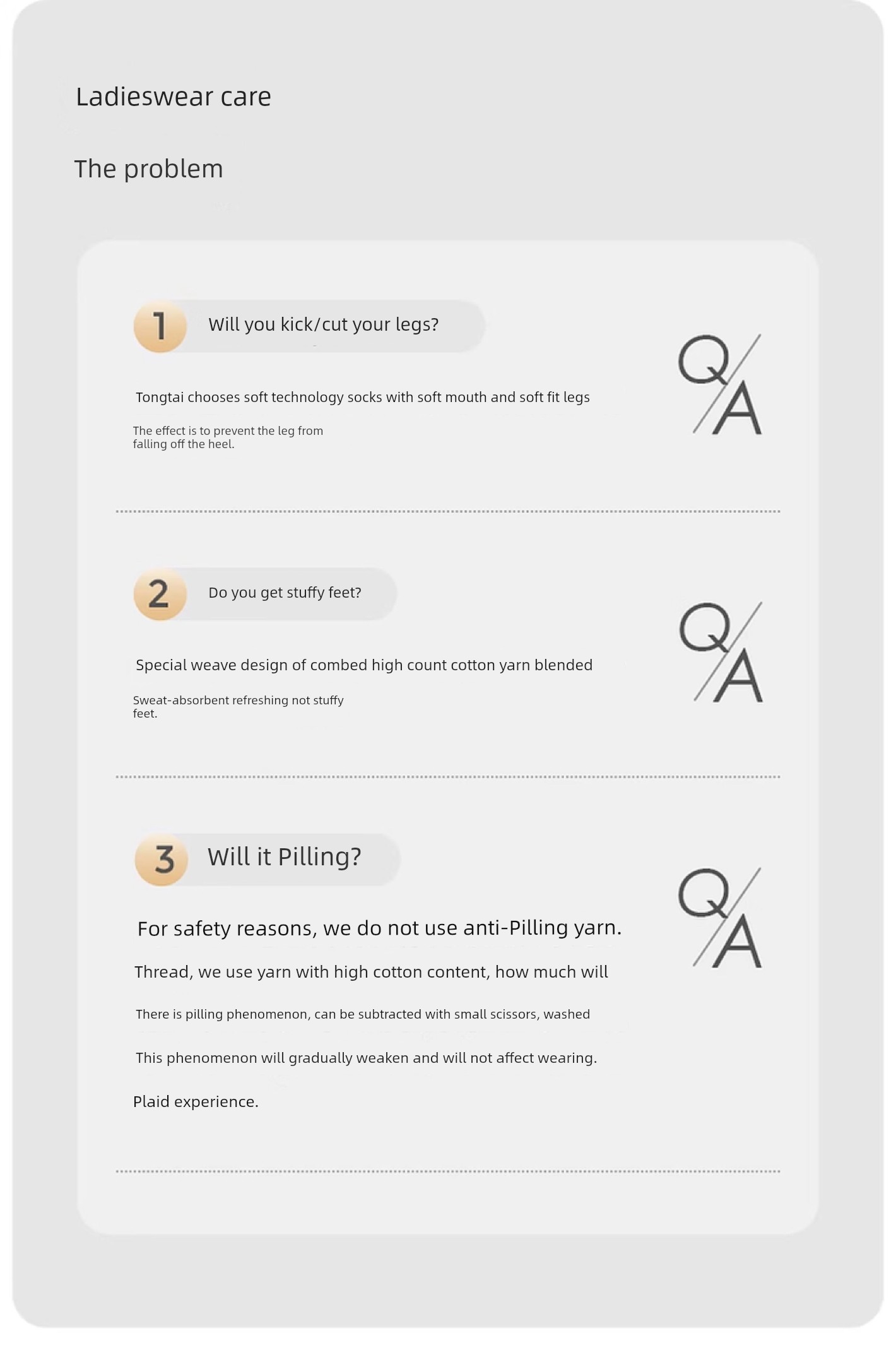 Ladieswear care

The problem

1 Will you kick/cut your legs?

Q/A

Tongtai chooses soft technology socks with soft mouth and soft fit legs

The effect is to prevent the leg from falling off the heel.

2 Do you get stuffy feet?

Q/A

Special weave design of combed high count cotton yarn blended

Sweat-absorbent refreshing not stuffy feet.

3 Will it Pilling?

Q/A

For safety reasons, we do not use anti-Pilling yarn.

Thread, we use yarn with high cotton content, how much will

There is pilling phenomenon, can be subtracted with small scissors, washed

This phenomenon will gradually weaken and will not affect wearing.

Plaid experience.